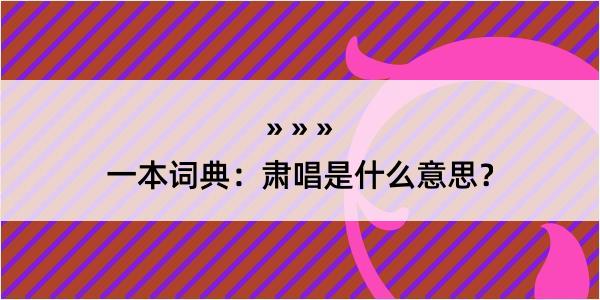 » » »
一本词典：肃唱是什么意思？